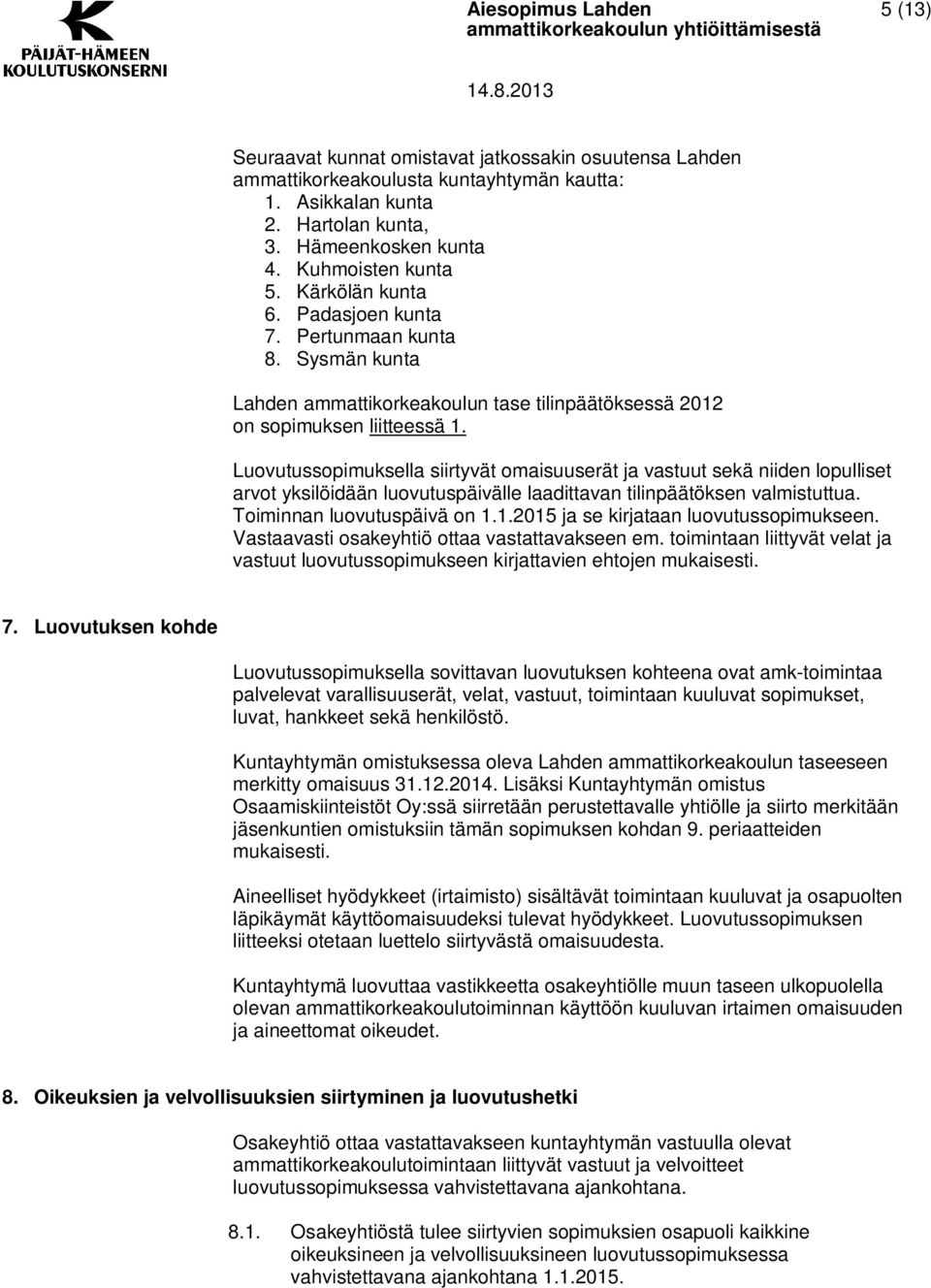 PÄIJÄT-HÄMEEN KOULUTUSKONSERNI

Aiesopimus Lahden ammattikorkeakoulun yhtiöittämisestä

5 (13)

14.8.2013

Seuraavat kunnat omistavat jatkossakin osuutensa Lahden ammattikorkeakoulusta kuntayhtymän kautta:
1. Asikkalan kunta
2. Hartolan kunta,
3. Hämeenkosken kunta
4. Kuhmoisten kunta
5. Kärkölän kunta
6. Padasjoen kunta
7. Pertunmaan kunta
8. Sysmän kunta

Lahden ammattikorkeakoulun tase tilinpäätöksessä 2012 on sopimuksen liitteessä 1.

Luovutussopimuksella siirtyvät omaisuuserät ja vastuut sekä niiden lopulliset arvot yksilöidään luovutuspäivälle laadittavan tilinpäätöksen valmistuttua. Toiminnan luovutuspäivä on 1.1.2015 ja se kirjataan luovutussopimukseen. Vastaavasti osakeyhtiö ottaa vastattavakseen em. toimintaan liittyvät velat ja vastuut luovutussopimukseen kirjattavien ehtojen mukaisesti.

7. Luovutuksen kohde

Luovutussopimuksella sovittavan luovutuksen kohteena ovat amk-toimintaa palvelevat varallisuuserät, velat, vastuut, toimintaan kuuluvat sopimukset, luvat, hankkeet sekä henkilöstö.

Kuntayhtymän omistuksessa oleva Lahden ammattikorkeakoulun taseeseen merkitty omaisuus 31.12.2014. Lisäksi Kuntayhtymän omistus Osaamiskiinteistöt Oy:ssä siirretään perustettavalle yhtiölle ja siirto merkitään jäsenkuntien omistuksiin tämän sopimuksen kohdan 9. periaatteiden mukaisesti.

Aineelliset hyödykkeet (irtaimisto) sisältävät toimintaan kuuluvat ja osapuolten läpikäymät käyttöomaisuudeksi tulevat hyödykkeet. Luovutussopimuksen liitteeksi otetaan luettelo siirtyvästä omaisuudesta.

Kuntayhtymä luovuttaa vastikkeetta osakeyhtiölle muun taseen ulkopuolella olevan ammattikorkeakoulutoiminnan käyttöön kuuluvan irtaimen omaisuuden ja aineettomat oikeudet.

8. Oikeuksien ja velvollisuuksien siirtyminen ja luovutushetki

Osakeyhtiö ottaa vastattavakseen kuntayhtymän vastuulla olevat ammattikorkeakoulutoimintaan liittyvät vastuut ja velvoitteet luovutussopimuksessa vahvistettavana ajankohtana.

8.1. Osakeyhtiöstä tulee siirtyvien sopimuksien osapuoli kaikkine oikeuksineen ja velvollisuuksineen luovutussopimuksessa vahvistettavana ajankohtana 1.1.2015.